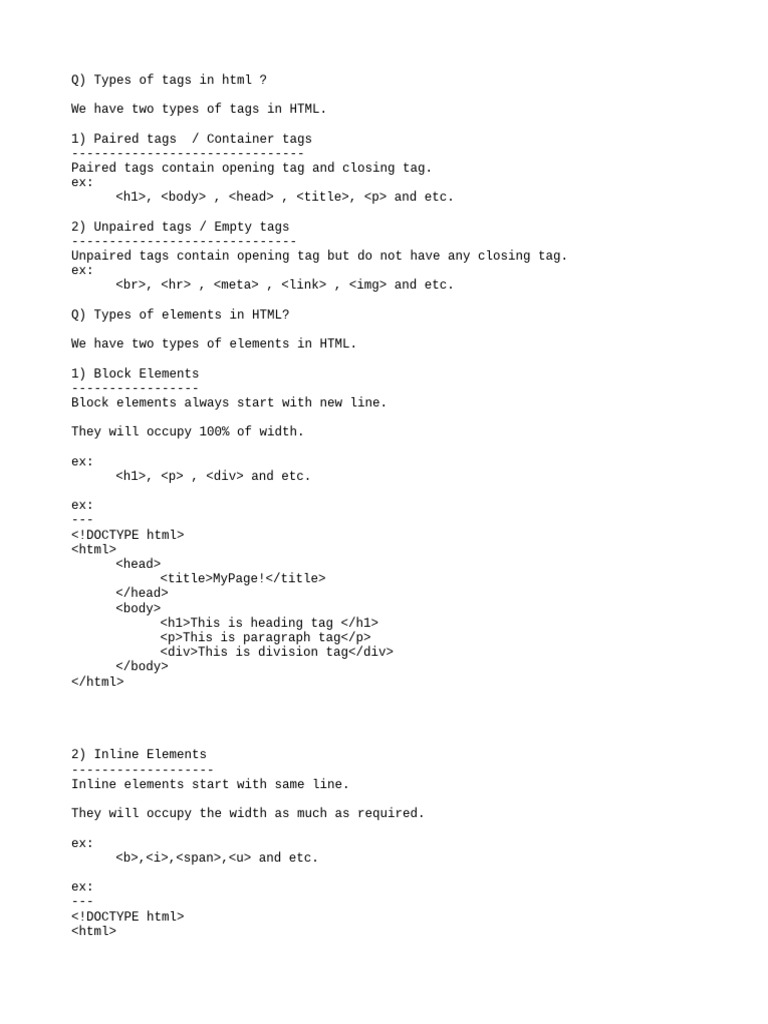 Q) Types of tags in html ?

We have two types of tags in HTML.

1) Paired tags  / Container tags
-------------------------------
Paired tags contain opening tag and closing tag.
ex:
      <h1>, <body> , <head> , <title>, <p> and etc.

2) Unpaired tags / Empty tags
------------------------------
Unpaired tags contain opening tag but do not have any closing tag.
ex:
      <br>, <hr> , <meta> , <link> , <img> and etc.

Q) Types of elements in HTML?

We have two types of elements in HTML.

1) Block Elements
-----------------
Block elements always start with new line.

They will occupy 100% of width.

ex:
      <h1>, <p> , <div> and etc.

ex:
---
<!DOCTYPE html>
<html>
      <head>
            <title>MyPage!</title>
      </head>
      <body>
            <h1>This is heading tag </h1>
            <p>This is paragraph tag</p>
            <div>This is division tag</div>
      </body>
</html>

2) Inline Elements
-------------------
Inline elements start with same line.

They will occupy the width as much as required.

ex:
      <b>,<i>,<span>,<u> and etc.

ex:
---
<!DOCTYPE html>
<html>